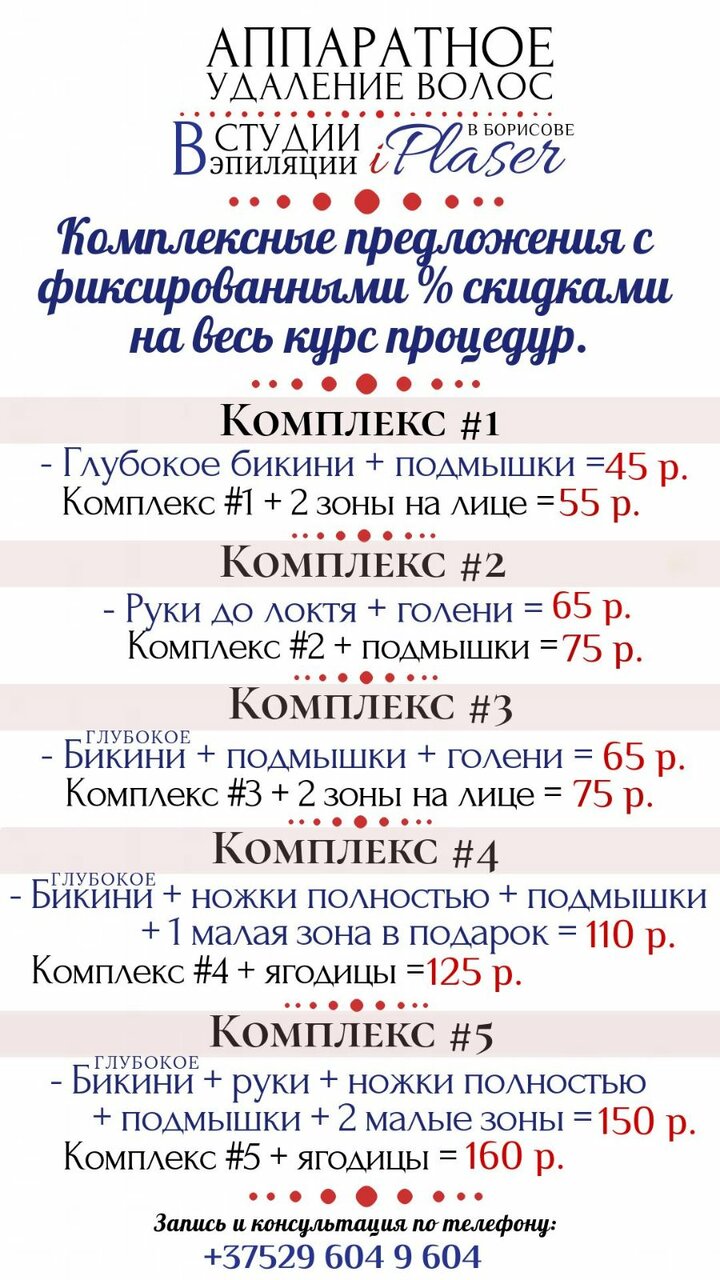 АППАРАТНОЕ
УДАЛЕНИЕ ВОЛОС
В СТУДИИ ЭПИЛЯЦИИ iPlaser В БОРИСОВЕ

Комплексные предложения с фиксированными % скидками на весь курс процедур.

Комплекс #1
- Глубокое бикини + подмышки =45 р.
Комплекс #1 + 2 зоны на лице =55 р.

Комплекс #2
- Руки до локтя + голени = 65 р.
Комплекс #2 + подмышки =75 р.

Комплекс #3
- ГЛУБОКОЕ Бикини + подмышки + голени = 65 р.
Комплекс #3 + 2 зоны на лице = 75 р.

Комплекс #4
- ГЛУБОКОЕ Бикини + ножки полностью + подмышки + 1 малая зона в подарок = 110 р.
Комплекс #4 + ягодицы =125 р.

Комплекс #5
- ГЛУБОКОЕ Бикини + руки + ножки полностью + подмышки + 2 малые зоны =150 р.
Комплекс #5 + ягодицы = 160 р.

Запись и консультация по телефону:
+37529 604 9 604